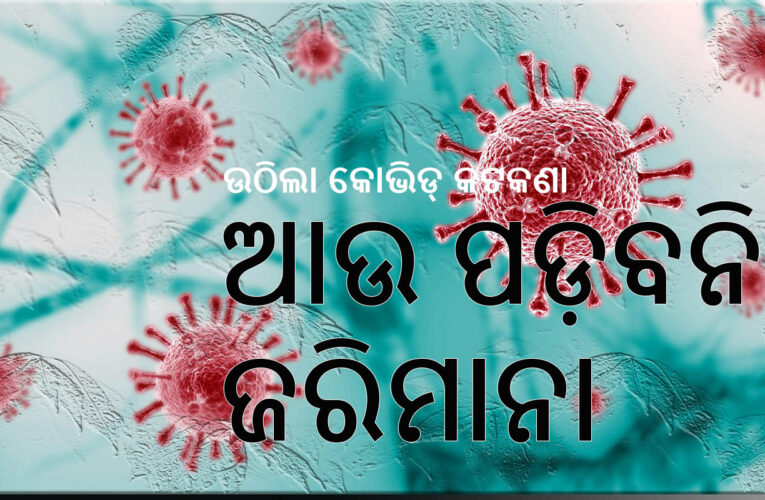 ଉଠିଲା କୋଭିଡ୍ କଟକଣା
ଆଉ ପଡ଼ିବନି ଜରିମାନା